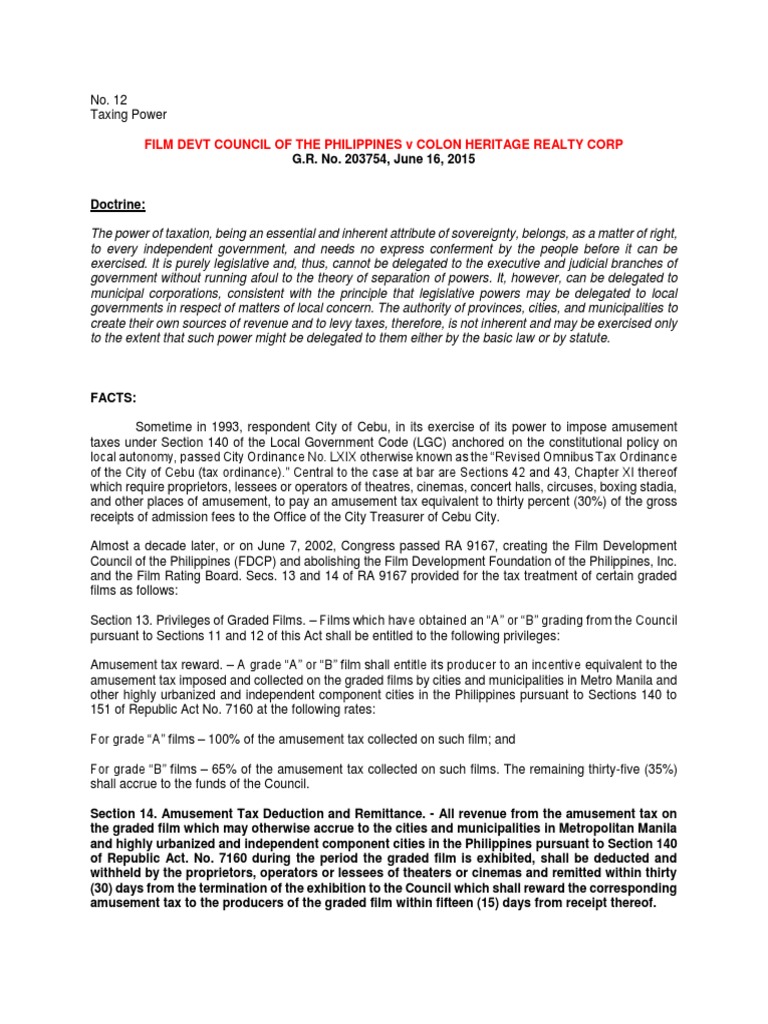 No. 12
Taxing Power

FILM DEVT COUNCIL OF THE PHILIPPINES v COLON HERITAGE REALTY CORP
G.R. No. 203754, June 16, 2015

Doctrine:

The power of taxation, being an essential and inherent attribute of sovereignty, belongs, as a matter of right, to every independent government, and needs no express conferment by the people before it can be exercised. It is purely legislative and, thus, cannot be delegated to the executive and judicial branches of government without running afoul to the theory of separation of powers. It, however, can be delegated to municipal corporations, consistent with the principle that legislative powers may be delegated to local governments in respect of matters of local concern. The authority of provinces, cities, and municipalities to create their own sources of revenue and to levy taxes, therefore, is not inherent and may be exercised only to the extent that such power might be delegated to them either by the basic law or by statute.

FACTS:

Sometime in 1993, respondent City of Cebu, in its exercise of its power to impose amusement taxes under Section 140 of the Local Government Code (LGC) anchored on the constitutional policy on local autonomy, passed City Ordinance No. LXIX otherwise known as the "Revised Omnibus Tax Ordinance of the City of Cebu (tax ordinance)." Central to the case at bar are Sections 42 and 43, Chapter XI thereof which require proprietors, lessees or operators of theatres, cinemas, concert halls, circuses, boxing stadia, and other places of amusement, to pay an amusement tax equivalent to thirty percent (30%) of the gross receipts of admission fees to the Office of the City Treasurer of Cebu City.

Almost a decade later, or on June 7, 2002, Congress passed RA 9167, creating the Film Development Council of the Philippines (FDCP) and abolishing the Film Development Foundation of the Philippines, Inc. and the Film Rating Board. Secs. 13 and 14 of RA 9167 provided for the tax treatment of certain graded films as follows:

Section 13. Privileges of Graded Films. – Films which have obtained an "A" or "B" grading from the Council pursuant to Sections 11 and 12 of this Act shall be entitled to the following privileges:

Amusement tax reward. – A grade "A" or "B" film shall entitle its producer to an incentive equivalent to the amusement tax imposed and collected on the graded films by cities and municipalities in Metro Manila and other highly urbanized and independent component cities in the Philippines pursuant to Sections 140 to 151 of Republic Act No. 7160 at the following rates:

For grade "A" films – 100% of the amusement tax collected on such film; and

For grade "B" films – 65% of the amusement tax collected on such films. The remaining thirty-five (35%) shall accrue to the funds of the Council.

Section 14. Amusement Tax Deduction and Remittance. - All revenue from the amusement tax on the graded film which may otherwise accrue to the cities and municipalities in Metropolitan Manila and highly urbanized and independent component cities in the Philippines pursuant to Section 140 of Republic Act. No. 7160 during the period the graded film is exhibited, shall be deducted and withheld by the proprietors, operators or lessees of theaters or cinemas and remitted within thirty (30) days from the termination of the exhibition to the Council which shall reward the corresponding amusement tax to the producers of the graded film within fifteen (15) days from receipt thereof.